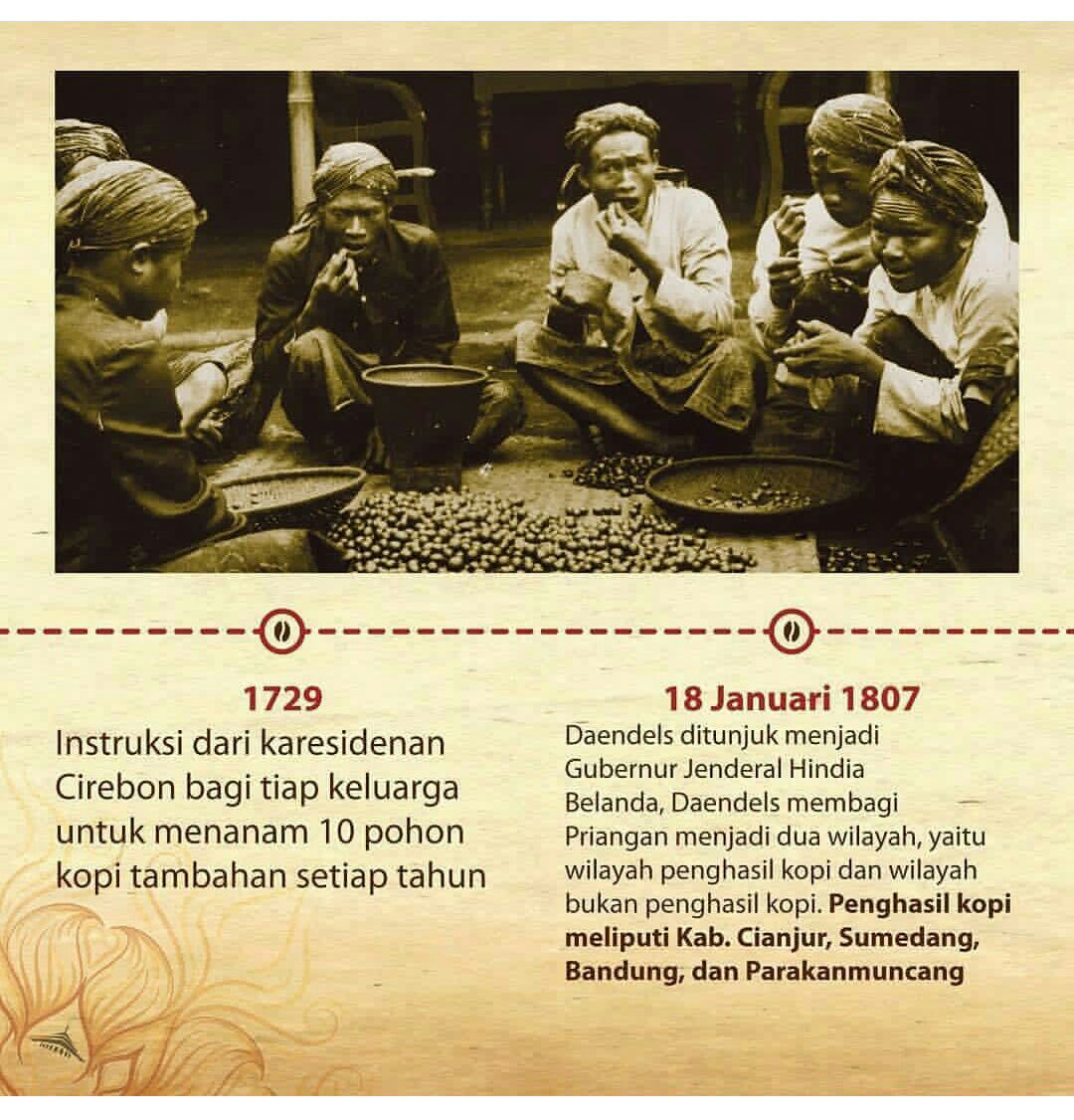 1729

Instruksi dari karesidenan Cirebon bagi tiap keluarga untuk menanam 10 pohon kopi tambahan setiap tahun

18 Januari 1807

Daendels ditunjuk menjadi Gubernur Jenderal Hindia Belanda, Daendels membagi Priangan menjadi dua wilayah, yaitu wilayah penghasil kopi dan wilayah bukan penghasil kopi. Penghasil kopi meliputi Kab. Cianjur, Sumedang, Bandung, dan Parakanmuncang